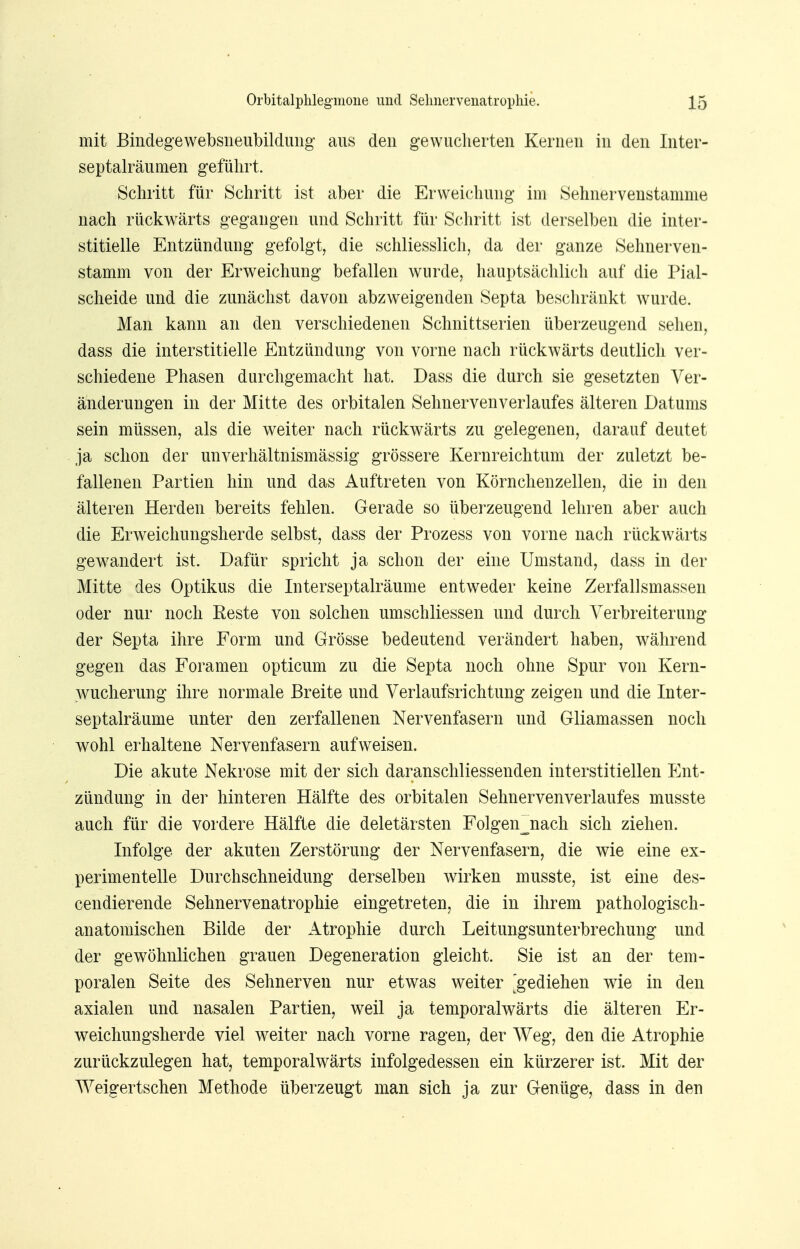 Orbitalphlegmone und Sehnervenatrophie. 15

mit Bindegewebsneubildung aus den gewucherten Kernen in den Interseptalräumen geführt.

Schritt für Schritt ist aber die Erweichung im Sehnervenstamme nach rückwärts gegangen und Schritt für Schritt ist derselben die interstitielle Entzündung gefolgt, die schliesslich, da der ganze Sehnervenstamm von der Erweichung befallen wurde, hauptsächlich auf die Pialscheide und die zunächst davon abzweigenden Septa beschränkt wurde.

Man kann an den verschiedenen Schnittserien überzeugend sehen, dass die interstitielle Entzündung von vorne nach rückwärts deutlich verschiedene Phasen durchgemacht hat. Dass die durch sie gesetzten Veränderungen in der Mitte des orbitalen Sehnervenverlaufes älteren Datums sein müssen, als die weiter nach rückwärts zu gelegenen, darauf deutet ja schon der unverhältnismässig grössere Kernreichtum der zuletzt befallenen Partien hin und das Auftreten von Körnchenzellen, die in den älteren Herden bereits fehlen. Gerade so überzeugend lehren aber auch die Erweichungsherde selbst, dass der Prozess von vorne nach rückwärts gewandert ist. Dafür spricht ja schon der eine Umstand, dass in der Mitte des Optikus die Interseptalräume entweder keine Zerfallsmassen oder nur noch Reste von solchen umschliessen und durch Verbreiterung der Septa ihre Form und Grösse bedeutend verändert haben, während gegen das Foramen opticum zu die Septa noch ohne Spur von Kernwucherung ihre normale Breite und Verlaufsrichtung zeigen und die Interseptalräume unter den zerfallenen Nervenfasern und Gliamassen noch wohl erhaltene Nervenfasern aufweisen.

Die akute Nekrose mit der sich daranschliessenden interstitiellen Entzündung in der hinteren Hälfte des orbitalen Sehnervenverlaufes musste auch für die vordere Hälfte die deletärsten Folgen nach sich ziehen.

Infolge der akuten Zerstörung der Nervenfasern, die wie eine experimentelle Durchschneidung derselben wirken musste, ist eine descendierende Sehnervenatrophie eingetreten, die in ihrem pathologisch-anatomischen Bilde der Atrophie durch Leitungsunterbrechung und der gewöhnlichen grauen Degeneration gleicht. Sie ist an der temporalen Seite des Sehnerven nur etwas weiter gediehen wie in den axialen und nasalen Partien, weil ja temporalwärts die älteren Erweichungsherde viel weiter nach vorne ragen, der Weg, den die Atrophie zurückzulegen hat, temporalwärts infolgedessen ein kürzerer ist. Mit der Weigertschen Methode überzeugt man sich ja zur Genüge, dass in den